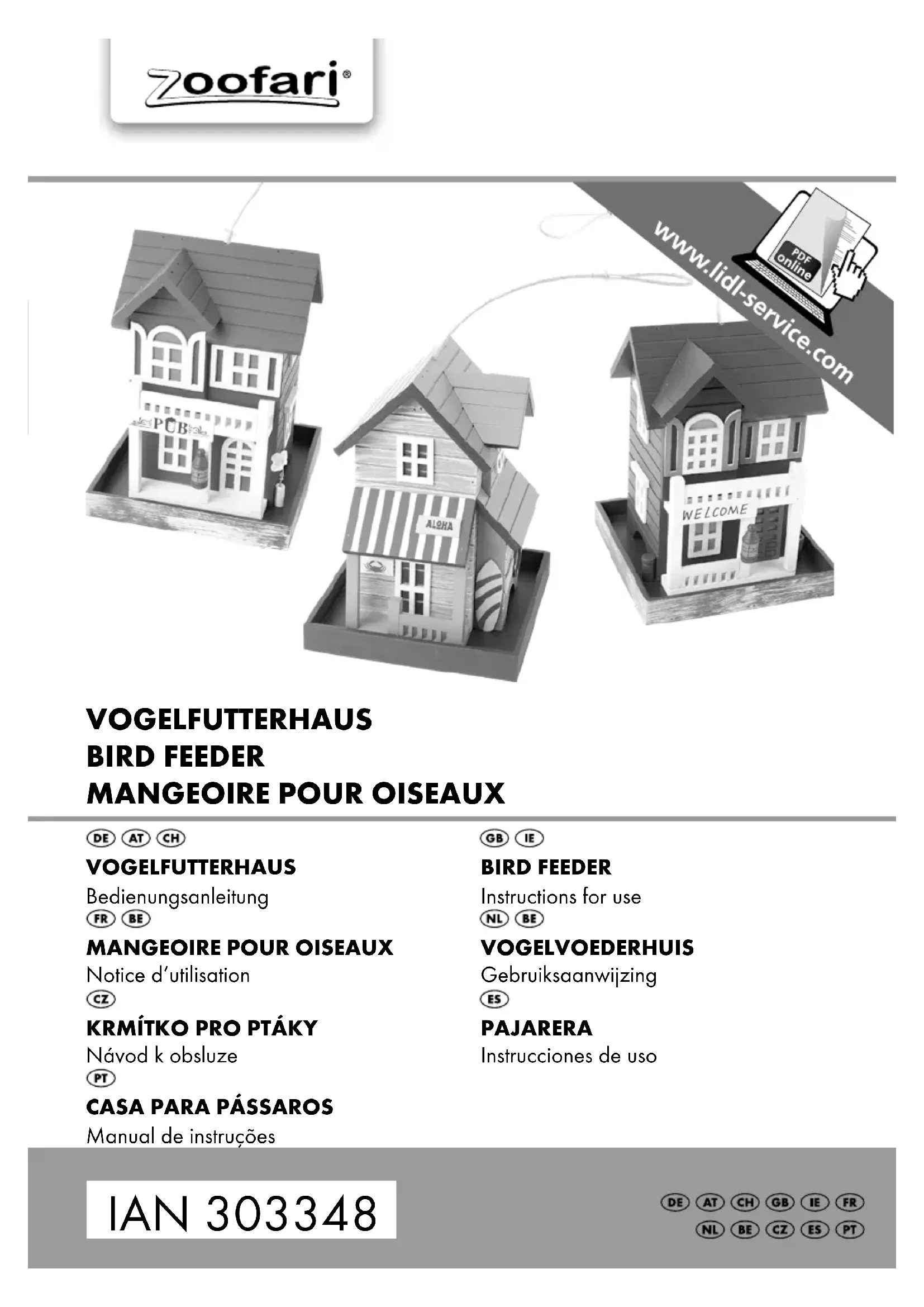 zoofari®

www.lidl-service.com

PDF online

PUB

ALOHA

WELCOME

VOGELFUTTERHAUS
BIRD FEEDER
MANGEOIRE POUR OISEAUX

DE AT CH
VOGELFUTTERHAUS
Bedienungsanleitung

FR BE
MANGEOIRE POUR OISEAUX
Notice d'utilisation

CZ
KRMÍTKO PRO PTÁKY
Návod k obsluze

PT
CASA PARA PÁSSAROS
Manual de instruções

GB IE
BIRD FEEDER
Instructions for use

NL BE
VOGELVOEDERHUIS
Gebruiksaanwijzing

ES
PAJARERA
Instrucciones de uso

IAN 303348

DE AT CH GB IE FR
NL BE CZ ES PT